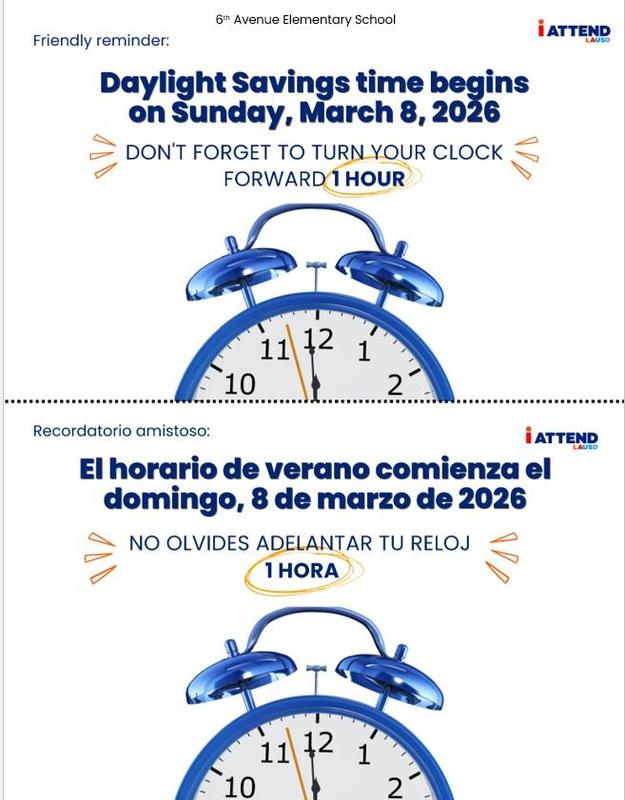 6th Avenue Elementary School

Friendly reminder:

iATTEND LAUSD

Daylight Savings time begins on Sunday, March 8, 2026

DON'T FORGET TO TURN YOUR CLOCK FORWARD 1 HOUR

11 12 1
10 2

Recordatorio amistoso:

iATTEND LAUSD

El horario de verano comienza el domingo, 8 de marzo de 2026

NO OLVIDES ADELANTAR TU RELOJ 1 HORA

11 12 1
10 2